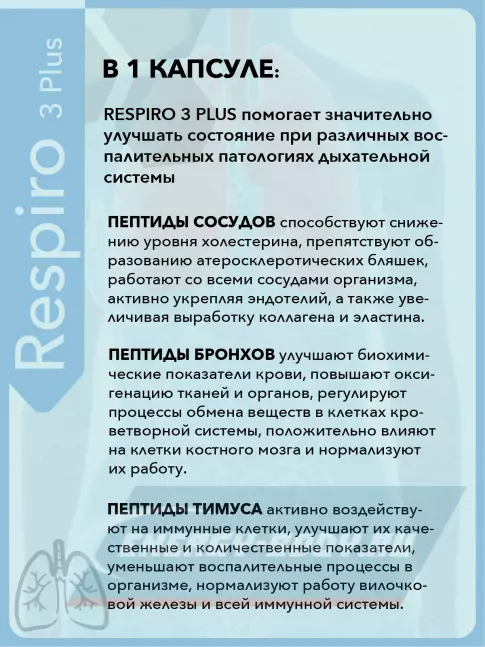 Respiro 3 Plus

В 1 КАПСУЛЕ:

RESPIRO 3 PLUS помогает значительно улучшать состояние при различных воспалительных патологиях дыхательной системы

ПЕПТИДЫ СОСУДОВ способствуют снижению уровня холестерина, препятствуют образованию атеросклеротических бляшек, работают со всеми сосудами организма, активно укрепляя эндотелий, а также увеличивая выработку коллагена и эластина.

ПЕПТИДЫ БРОНХОВ улучшают биохимические показатели крови, повышают оксигенацию тканей и органов, регулируют процессы обмена веществ в клетках кроветворной системы, положительно влияют на клетки костного мозга и нормализуют их работу.

ПЕПТИДЫ ТИМУСА активно воздействуют на иммунные клетки, улучшают их качественные и количественные показатели, уменьшают воспалительные процессы в организме, нормализуют работу вилочковой железы и всей иммунной системы.